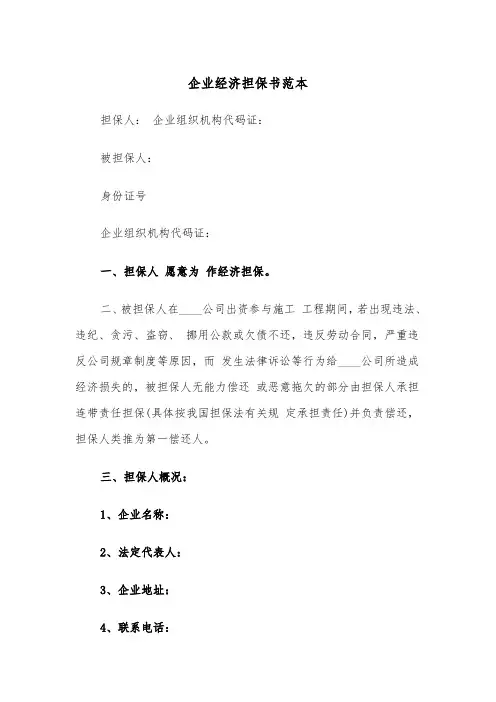 企业经济担保书范本

担保人： 企业组织机构代码证：

被担保人：

身份证号

企业组织机构代码证：

一、担保人 愿意为 作经济担保。

二、被担保人在____公司出资参与施工 工程期间，若出现违法、违纪、贪污、盗窃、 挪用公款或欠债不还，违反劳动合同，严重违反公司规章制度等原因，而 发生法律诉讼等行为给____公司所造成经济损失的，被担保人无能力偿还 或恶意拖欠的部分由担保人承担连带责任担保(具体按我国担保法有关规 定承担责任)并负责偿还，担保人类推为第一偿还人。

三、担保人概况：

1、企业名称：

2、法定代表人：

3、企业地址：

4、联系电话：